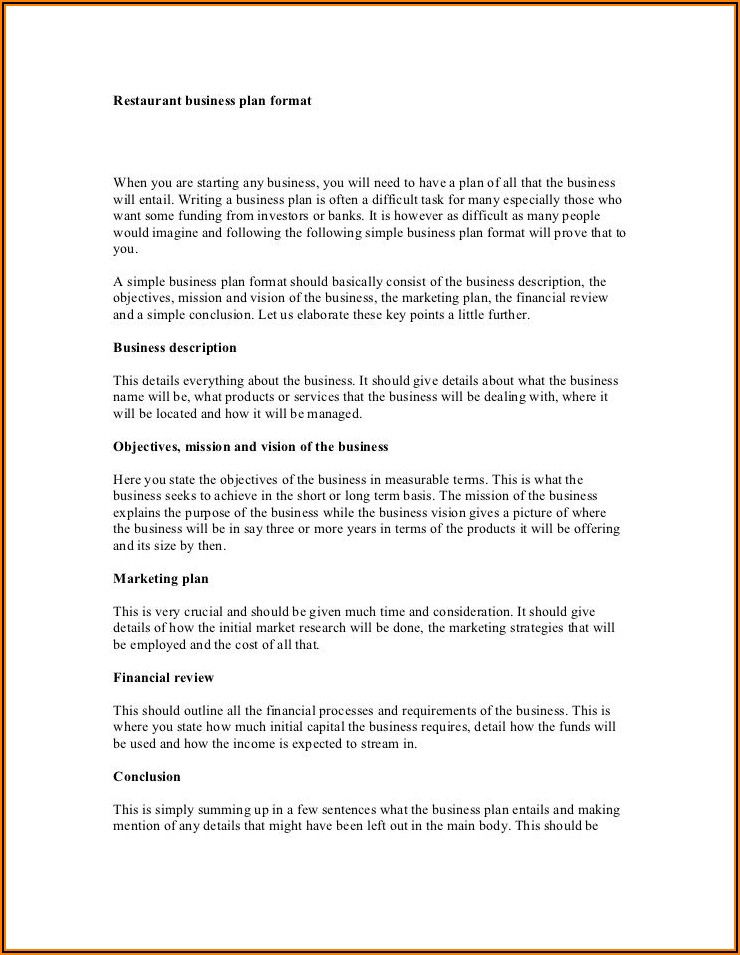 Restaurant business plan format

When you are starting any business, you will need to have a plan of all that the business will entail. Writing a business plan is often a difficult task for many especially those who want some funding from investors or banks. It is however as difficult as many people would imagine and following the following simple business plan format will prove that to you.

A simple business plan format should basically consist of the business description, the objectives, mission and vision of the business, the marketing plan, the financial review and a simple conclusion. Let us elaborate these key points a little further.

Business description

This details everything about the business. It should give details about what the business name will be, what products or services that the business will be dealing with, where it will be located and how it will be managed.

Objectives, mission and vision of the business

Here you state the objectives of the business in measurable terms. This is what the business seeks to achieve in the short or long term basis. The mission of the business explains the purpose of the business while the business vision gives a picture of where the business will be in say three or more years in terms of the products it will be offering and its size by then.

Marketing plan

This is very crucial and should be given much time and consideration. It should give details of how the initial market research will be done, the marketing strategies that will be employed and the cost of all that.

Financial review

This should outline all the financial processes and requirements of the business. This is where you state how much initial capital the business requires, detail how the funds will be used and how the income is expected to stream in.

Conclusion

This is simply summing up in a few sentences what the business plan entails and making mention of any details that might have been left out in the main body. This should be